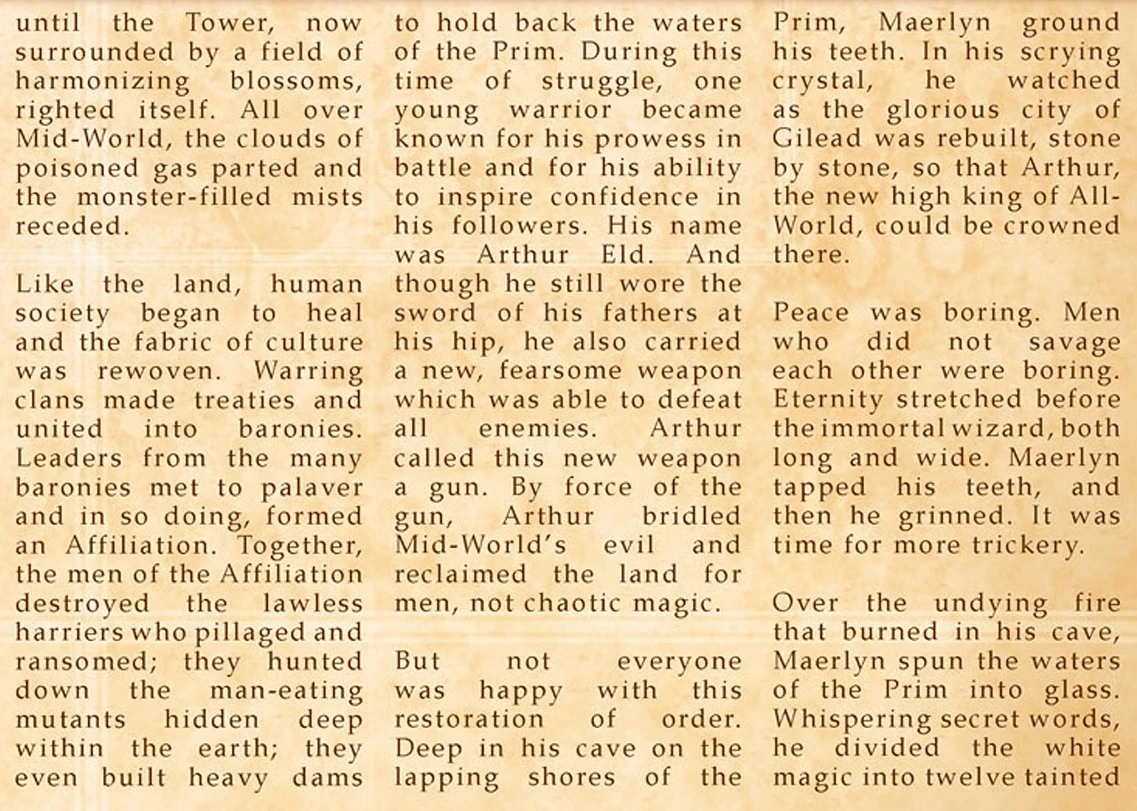 until the Tower, now surrounded by a field of harmonizing blossoms, righted itself. All over Mid-World, the clouds of poisoned gas parted and the monster-filled mists receded.

Like the land, human society began to heal and the fabric of culture was rewoven. Warring clans made treaties and united into baronies. Leaders from the many baronies met to palaver and in so doing, formed an Affiliation. Together, the men of the Affiliation destroyed the lawless harriers who pillaged and ransomed; they hunted down the man-eating mutants hidden deep within the earth; they even built heavy dams to hold back the waters of the Prim. During this time of struggle, one young warrior became known for his prowess in battle and for his ability to inspire confidence in his followers. His name was Arthur Eld. And though he still wore the sword of his fathers at his hip, he also carried a new, fearsome weapon which was able to defeat all enemies. Arthur called this new weapon a gun. By force of the gun, Arthur bridled Mid-World's evil and reclaimed the land for men, not chaotic magic.

But not everyone was happy with this restoration of order. Deep in his cave on the lapping shores of the Prim, Maerlyn ground his teeth. In his scrying crystal, he watched as the glorious city of Gilead was rebuilt, stone by stone, so that Arthur, the new high king of All-World, could be crowned there.

Peace was boring. Men who did not savage each other were boring. Eternity stretched before the immortal wizard, both long and wide. Maerlyn tapped his teeth, and then he grinned. It was time for more trickery.

Over the undying fire that burned in his cave, Maerlyn spun the waters of the Prim into glass. Whispering secret words, he divided the white magic into twelve tainted